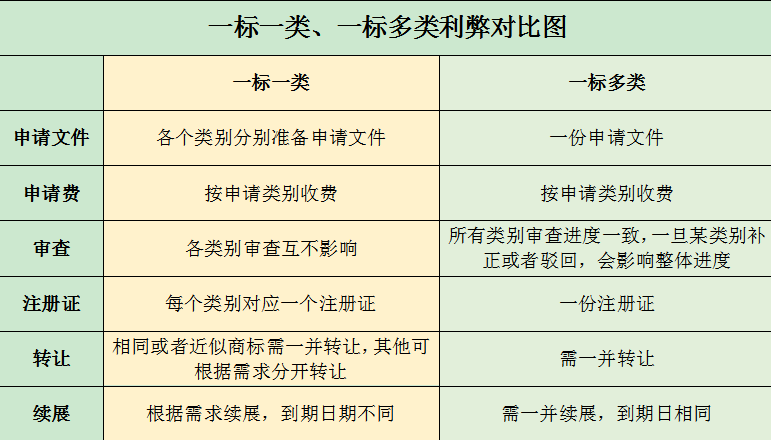 一标一类、一标多类利弊对比图

| | 一标一类 | 一标多类 |
|---|---|---|
| 申请文件 | 各个类别分别准备申请文件 | 一份申请文件 |
| 申请费 | 按申请类别收费 | 按申请类别收费 |
| 审查 | 各类别审查互不影响 | 所有类别审查进度一致，一旦某类别补正或者驳回，会影响整体进度 |
| 注册证 | 每个类别对应一个注册证 | 一份注册证 |
| 转让 | 相同或者近似商标需一并转让，其他可根据需求分开转让 | 需一并转让 |
| 续展 | 根据需求续展，到期日期不同 | 需一并续展，到期日相同 |